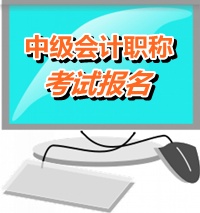 中级会计职称
考试报名